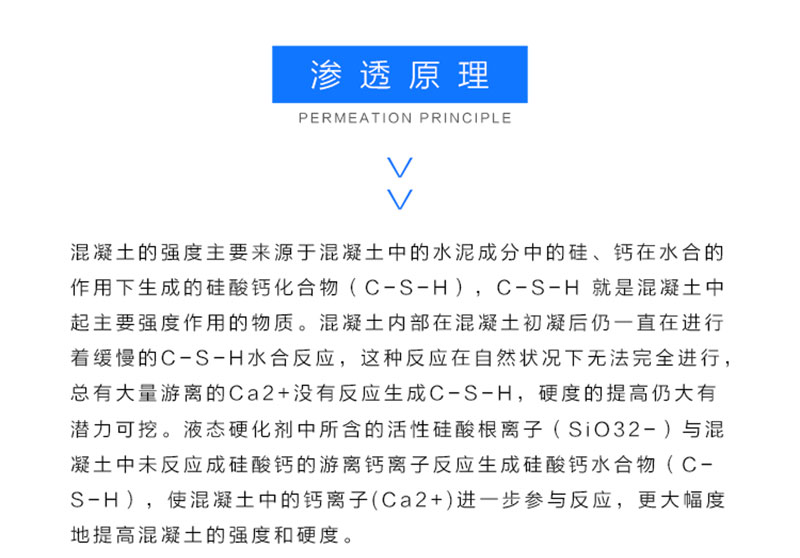 渗透原理

PERMEATION PRINCIPLE

混凝土的强度主要来源于混凝土中的水泥成分中的硅、钙在水合的作用下生成的硅酸钙化合物（C-S-H），C-S-H 就是混凝土中起主要强度作用的物质。混凝土内部在混凝土初凝后仍一直在进行着缓慢的C-S-H水合反应，这种反应在自然状况下无法完全进行，总有大量游离的Ca2+没有反应生成C-S-H，硬度的提高仍大有潜力可挖。液态硬化剂中所含的活性硅酸根离子（SiO32-）与混凝土中未反应成硅酸钙的游离钙离子反应生成硅酸钙水合物（C-S-H），使混凝土中的钙离子(Ca2+)进一步参与反应，更大幅度地提高混凝土的强度和硬度。